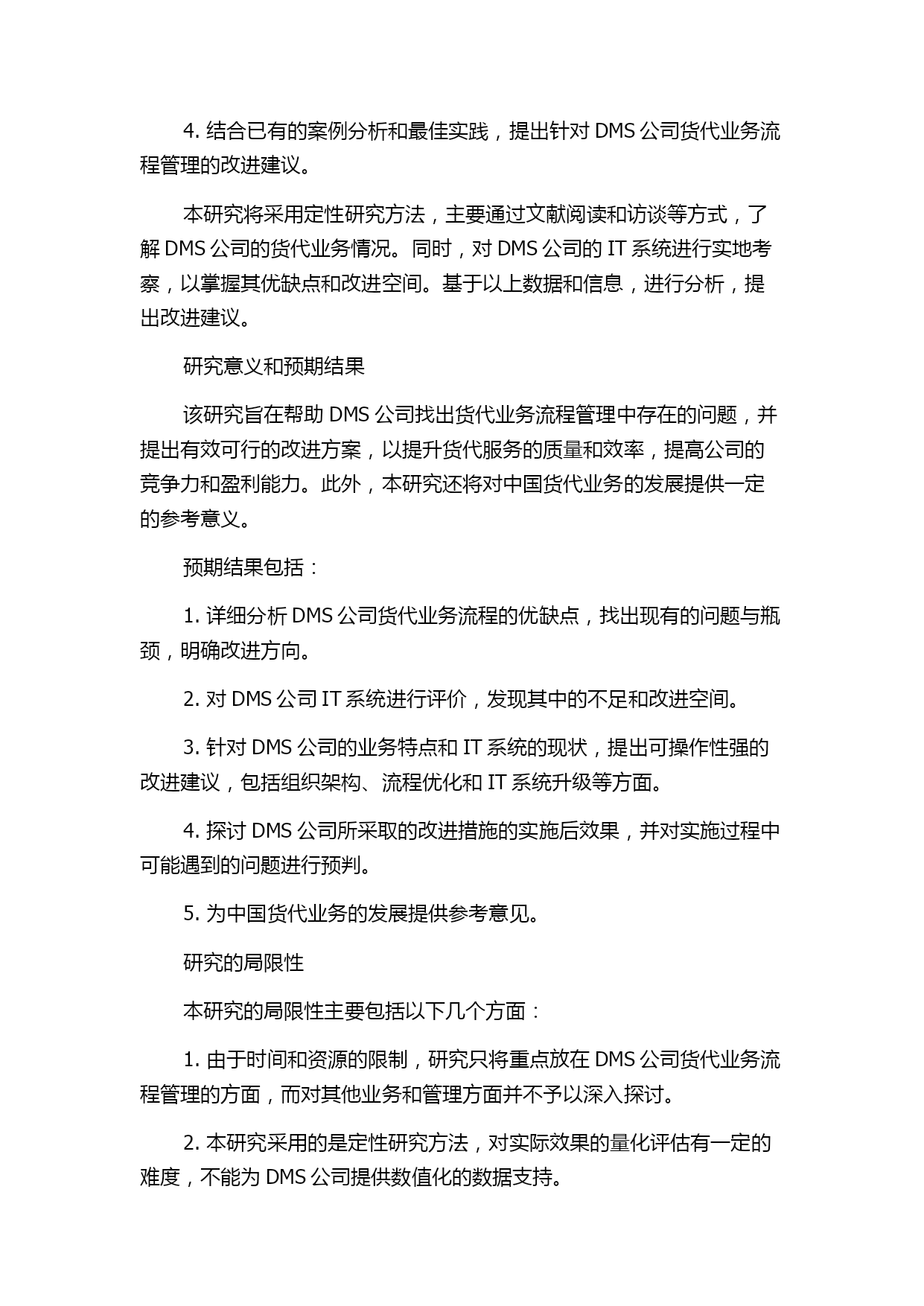 4. 结合已有的案例分析和最佳实践，提出针对 DMS 公司货代业务流程管理的改进建议。

本研究将采用定性研究方法，主要通过文献阅读和访谈等方式，了解 DMS 公司的货代业务情况。同时，对 DMS 公司的 IT 系统进行实地考察，以掌握其优缺点和改进空间。基于以上数据和信息，进行分析，提出改进建议。

研究意义和预期结果

该研究旨在帮助 DMS 公司找出货代业务流程管理中存在的问题，并提出有效可行的改进方案，以提升货代服务的质量和效率，提高公司的竞争力和盈利能力。此外，本研究还将对中国货代业务的发展提供一定的参考意义。

预期结果包括：

1. 详细分析 DMS 公司货代业务流程的优缺点，找出现有的问题与瓶颈，明确改进方向。

2. 对 DMS 公司 IT 系统进行评价，发现其中的不足和改进空间。

3. 针对 DMS 公司的业务特点和 IT 系统的现状，提出可操作性强的改进建议，包括组织架构、流程优化和 IT 系统升级等方面。

4. 探讨 DMS 公司所采取的改进措施的实施后效果，并对实施过程中可能遇到的问题进行预判。

5. 为中国货代业务的发展提供参考意见。

研究的局限性

本研究的局限性主要包括以下几个方面：

1. 由于时间和资源的限制，研究只将重点放在 DMS 公司货代业务流程管理的方面，而对其他业务和管理方面并不予以深入探讨。

2. 本研究采用的是定性研究方法，对实际效果的量化评估有一定的难度，不能为 DMS 公司提供数值化的数据支持。